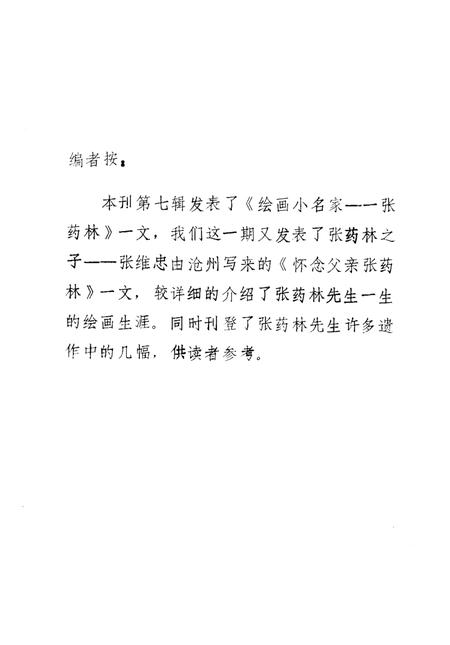 编者按：

本刊第七辑发表了《绘画小名家——张药林》一文，我们这一期又发表了张药林之子——张维忠由沧州写来的《怀念父亲张药林》一文，较详细的介绍了张药林先生一生的绘画生涯。同时刊登了张药林先生许多遗作中的几幅，供读者参考。